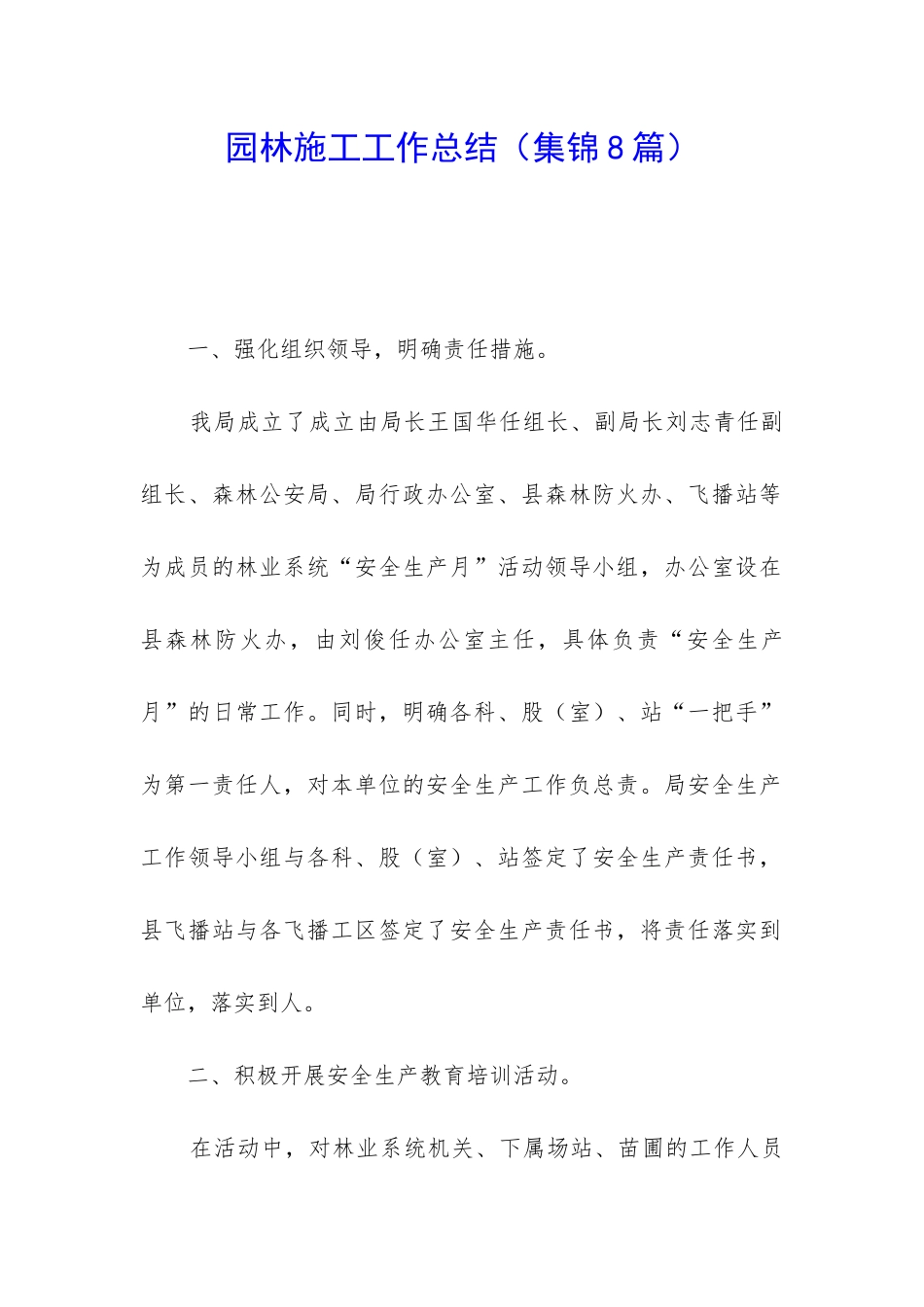 园林施工工作总结（集锦8篇）

一、强化组织领导，明确责任措施。

我局成立了成立由局长王国华任组长、副局长刘志青任副组长、森林公安局、局行政办公室、县森林防火办、飞播站等为成员的林业系统“安全生产月”活动领导小组，办公室设在县森林防火办，由刘俊任办公室主任，具体负责“安全生产月”的日常工作。同时，明确各科、股（室）、站“一把手”为第一责任人，对本单位的安全生产工作负总责。局安全生产工作领导小组与各科、股（室）、站签定了安全生产责任书，县飞播站与各飞播工区签定了安全生产责任书，将责任落实到单位，落实到人。

二、积极开展安全生产教育培训活动。

在活动中，对林业系统机关、下属场站、苗圃的工作人员